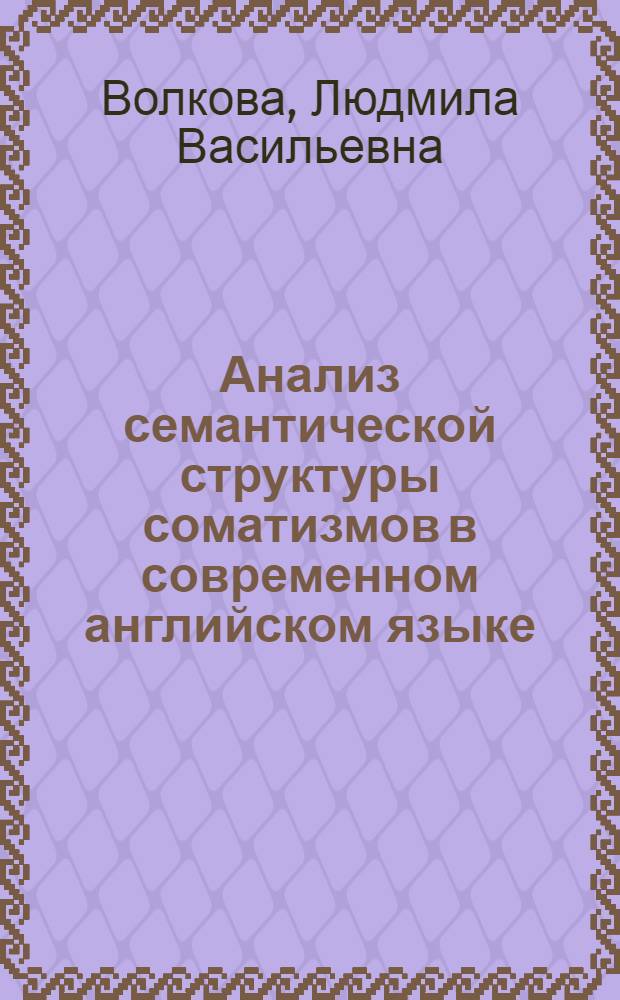 Волкова, Людмила Васильевна

Анализ семантической структуры соматизмов в современном английском языке